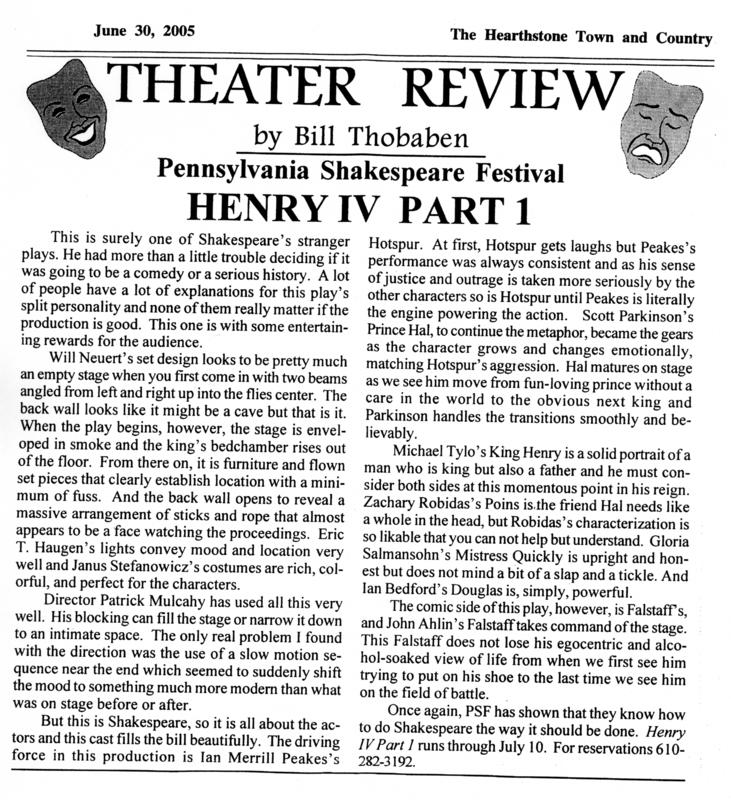 June 30, 2005

The Hearthstone Town and Country

THEATER REVIEW

by Bill Thobaben

Pennsylvania Shakespeare Festival

HENRY IV PART 1

This is surely one of Shakespeare's stranger plays. He had more than a little trouble deciding if it was going to be a comedy or a serious history. A lot of people have a lot of explanations for this play's split personality and none of them really matter if the production is good. This one is with some entertaining rewards for the audience.

Will Neuert's set design looks to be pretty much an empty stage when you first come in with two beams angled from left and right up into the flies center. The back wall looks like it might be a cave but that is it. When the play begins, however, the stage is enveloped in smoke and the king's bedchamber rises out of the floor. From there on, it is furniture and flown set pieces that clearly establish location with a minimum of fuss. And the back wall opens to reveal a massive arrangement of sticks and rope that almost appears to be a face watching the proceedings. Eric T. Haugen's lights convey mood and location very well and Janus Stefanowicz's costumes are rich, colorful, and perfect for the characters.

Director Patrick Mulcahy has used all this very well. His blocking can fill the stage or narrow it down to an intimate space. The only real problem I found with the direction was the use of a slow motion sequence near the end which seemed to suddenly shift the mood to something much more modern than what was on stage before or after.

But this is Shakespeare, so it is all about the actors and this cast fills the bill beautifully. The driving force in this production is Ian Merrill Peakes's Hotspur. At first, Hotspur gets laughs but Peakes's performance was always consistent and as his sense of justice and outrage is taken more seriously by the other characters so is Hotspur until Peakes is literally the engine powering the action. Scott Parkinson's Prince Hal, to continue the metaphor, became the gears as the character grows and changes emotionally, matching Hotspur's aggression. Hal matures on stage as we see him move from fun-loving prince without a care in the world to the obvious next king and Parkinson handles the transitions smoothly and believably.

Michael Tylo's King Henry is a solid portrait of a man who is king but also a father and he must consider both sides at this momentous point in his reign. Zachary Robidas's Poins is the friend Hal needs like a whole in the head, but Robidas's characterization is so likable that you can not help but understand. Gloria Salmansohn's Mistress Quickly is upright and honest but does not mind a bit of a slap and a tickle. And Ian Bedford's Douglas is, simply, powerful.

The comic side of this play, however, is Falstaff's, and John Ahlin's Falstaff takes command of the stage. This Falstaff does not lose his egocentric and alcohol-soaked view of life from when we first see him trying to put on his shoe to the last time we see him on the field of battle.

Once again, PSF has shown that they know how to do Shakespeare the way it should be done. Henry IV Part 1 runs through July 10. For reservations 610-282-3192.